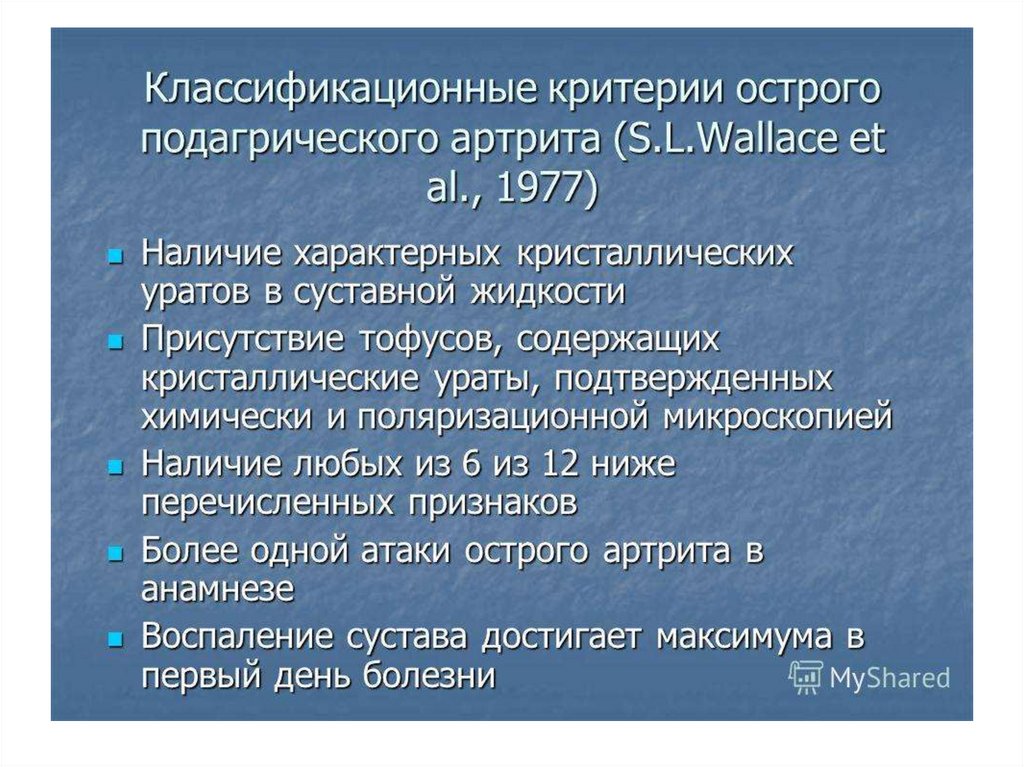 Классификационные критерии острого подагрического артрита (S.L.Wallace et al., 1977)

- Наличие характерных кристаллических уратов в суставной жидкости
- Присутствие тофусов, содержащих кристаллические ураты, подтвержденных химически и поляризационной микроскопией
- Наличие любых из 6 из 12 ниже перечисленных признаков
- Более одной атаки острого артрита в анамнезе
- Воспаление сустава достигает максимума в первый день болезни

MyShared